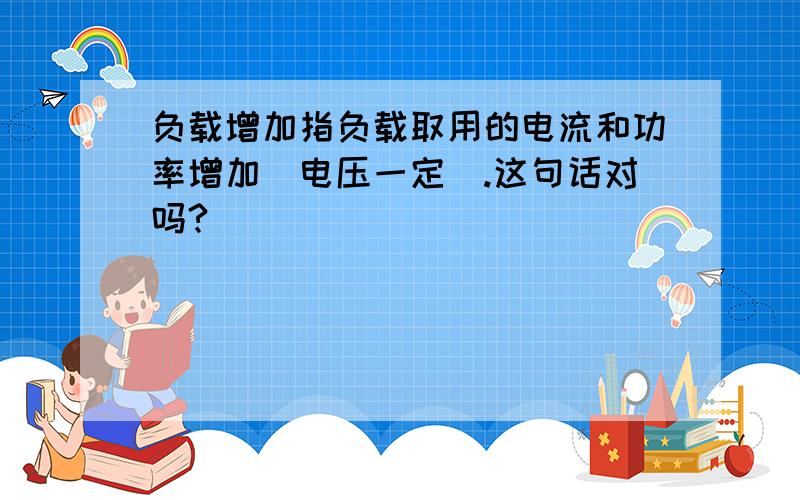 负载增加指负载取用的电流和功率增加（电压一定）.这句话对吗?